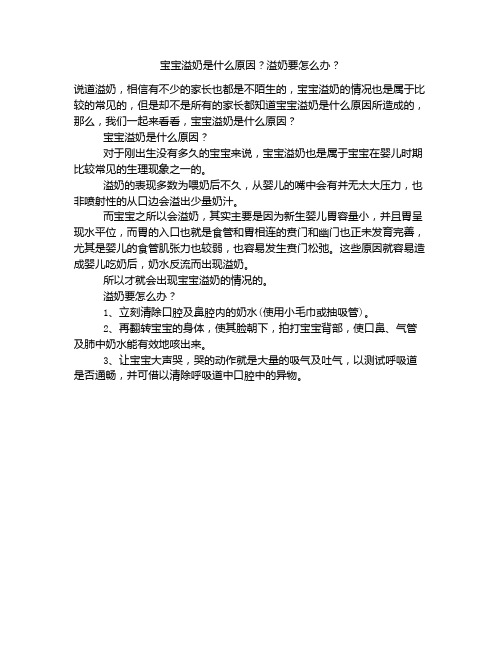 宝宝溢奶是什么原因？溢奶要怎么办？

说道溢奶，相信有不少的家长也都是不陌生的，宝宝溢奶的情况也是属于比较的常见的，但是却不是所有的家长都知道宝宝溢奶是什么原因所造成的，那么，我们一起来看看，宝宝溢奶是什么原因？

宝宝溢奶是什么原因？

对于刚出生没有多久的宝宝来说，宝宝溢奶也是属于宝宝在婴儿时期比较常见的生理现象之一的。

溢奶的表现多数为喂奶后不久，从婴儿的嘴中会有并无太大压力，也非喷射性的从口边会溢出少量奶汁。

而宝宝之所以会溢奶，其实主要是因为新生婴儿胃容量小，并且胃呈现水平位，而胃的入口也就是食管和胃相连的贲门和幽门也正未发育完善，尤其是婴儿的食管肌张力也较弱，也容易发生贲门松弛。这些原因就容易造成婴儿吃奶后，奶水反流而出现溢奶。

所以才就会出现宝宝溢奶的情况的。

溢奶要怎么办？

1、立刻清除口腔及鼻腔内的奶水(使用小毛巾或抽吸管)。

2、再翻转宝宝的身体，使其脸朝下，拍打宝宝背部，使口鼻、气管及肺中奶水能有效地咳出来。

3、让宝宝大声哭，哭的动作就是大量的吸气及吐气，以测试呼吸道是否通畅，并可借以清除呼吸道中口腔中的异物。